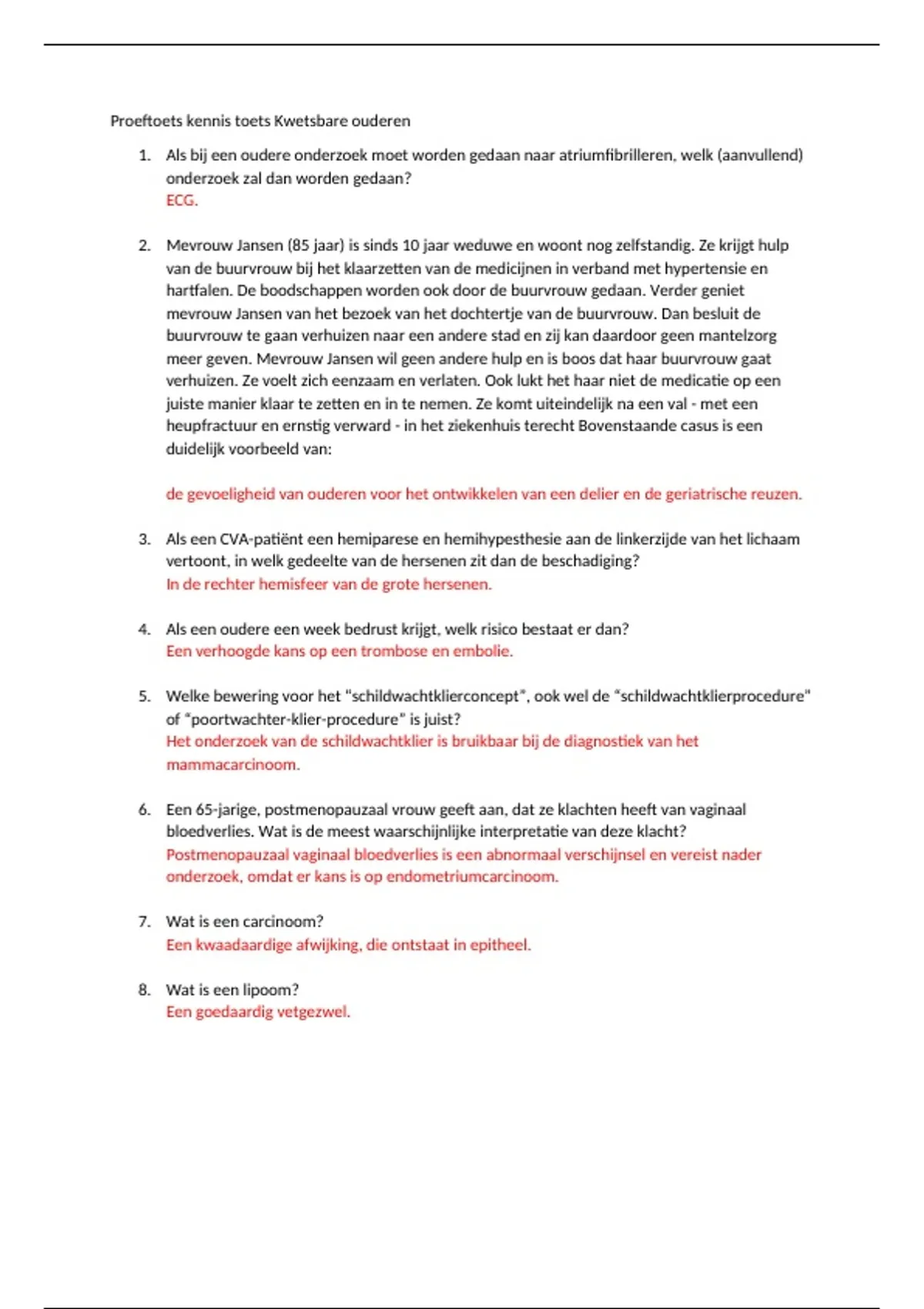 Proeftoets kennis toets Kwetsbare ouderen

1. Als bij een oudere onderzoek moet worden gedaan naar atriumfibrilleren, welk (aanvullend) onderzoek zal dan worden gedaan?
ECG.

2. Mevrouw Jansen (85 jaar) is sinds 10 jaar weduwe en woont nog zelfstandig. Ze krijgt hulp van de buurvrouw bij het klaarzetten van de medicijnen in verband met hypertensie en hartfalen. De boodschappen worden ook door de buurvrouw gedaan. Verder geniet mevrouw Jansen van het bezoek van het dochtertje van de buurvrouw. Dan besluit de buurvrouw te gaan verhuizen naar een andere stad en zij kan daardoor geen mantelzorg meer geven. Mevrouw Jansen wil geen andere hulp en is boos dat haar buurvrouw gaat verhuizen. Ze voelt zich eenzaam en verlaten. Ook lukt het haar niet de medicatie op een juiste manier klaar te zetten en in te nemen. Ze komt uiteindelijk na een val - met een heupfractuur en ernstig verward - in het ziekenhuis terecht Bovenstaande casus is een duidelijk voorbeeld van:

de gevoeligheid van ouderen voor het ontwikkelen van een delier en de geriatrische reuzen.

3. Als een CVA-patiënt een hemiparese en hemihypesthesie aan de linkerzijde van het lichaam vertoont, in welk gedeelte van de hersenen zit dan de beschadiging?
In de rechter hemisfeer van de grote hersenen.

4. Als een oudere een week bedrust krijgt, welk risico bestaat er dan?
Een verhoogde kans op een trombose en embolie.

5. Welke bewering voor het "schildwachtklierconcept", ook wel de "schildwachtklierprocedure" of "poortwachter-klier-procedure" is juist?
Het onderzoek van de schildwachtklier is bruikbaar bij de diagnostiek van het mammacarcinoom.

6. Een 65-jarige, postmenopauzaal vrouw geeft aan, dat ze klachten heeft van vaginaal bloedverlies. Wat is de meest waarschijnlijke interpretatie van deze klacht?
Postmenopauzaal vaginaal bloedverlies is een abnormaal verschijnsel en vereist nader onderzoek, omdat er kans is op endometriumcarcinoom.

7. Wat is een carcinoom?
Een kwaadaardige afwijking, die ontstaat in epitheel.

8. Wat is een lipoom?
Een goedaardig vetgezwel.